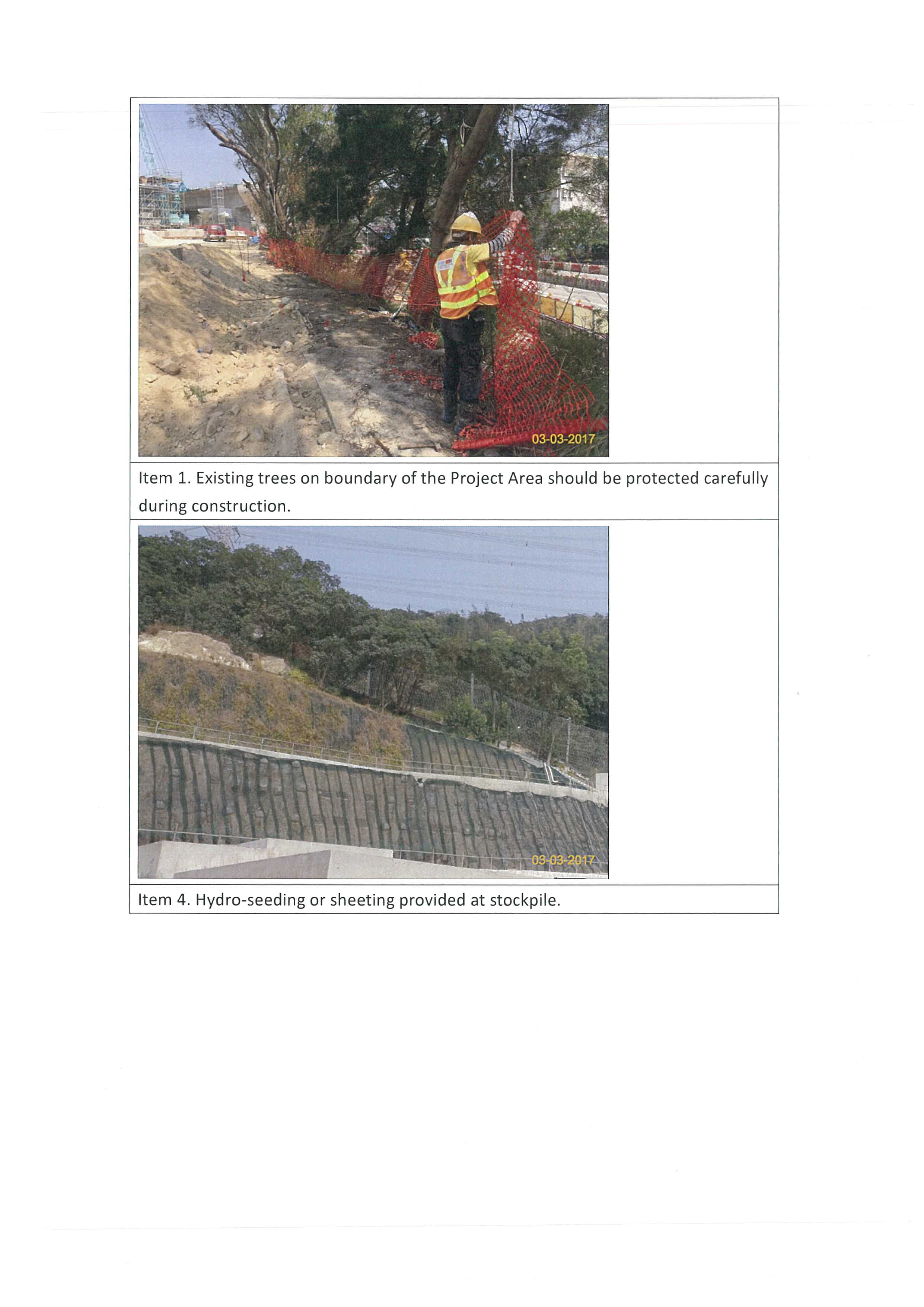 03-03-2017

Item 1. Existing trees on boundary of the Project Area should be protected carefully during construction.

03-03-2017

Item 4. Hydro-seeding or sheeting provided at stockpile.